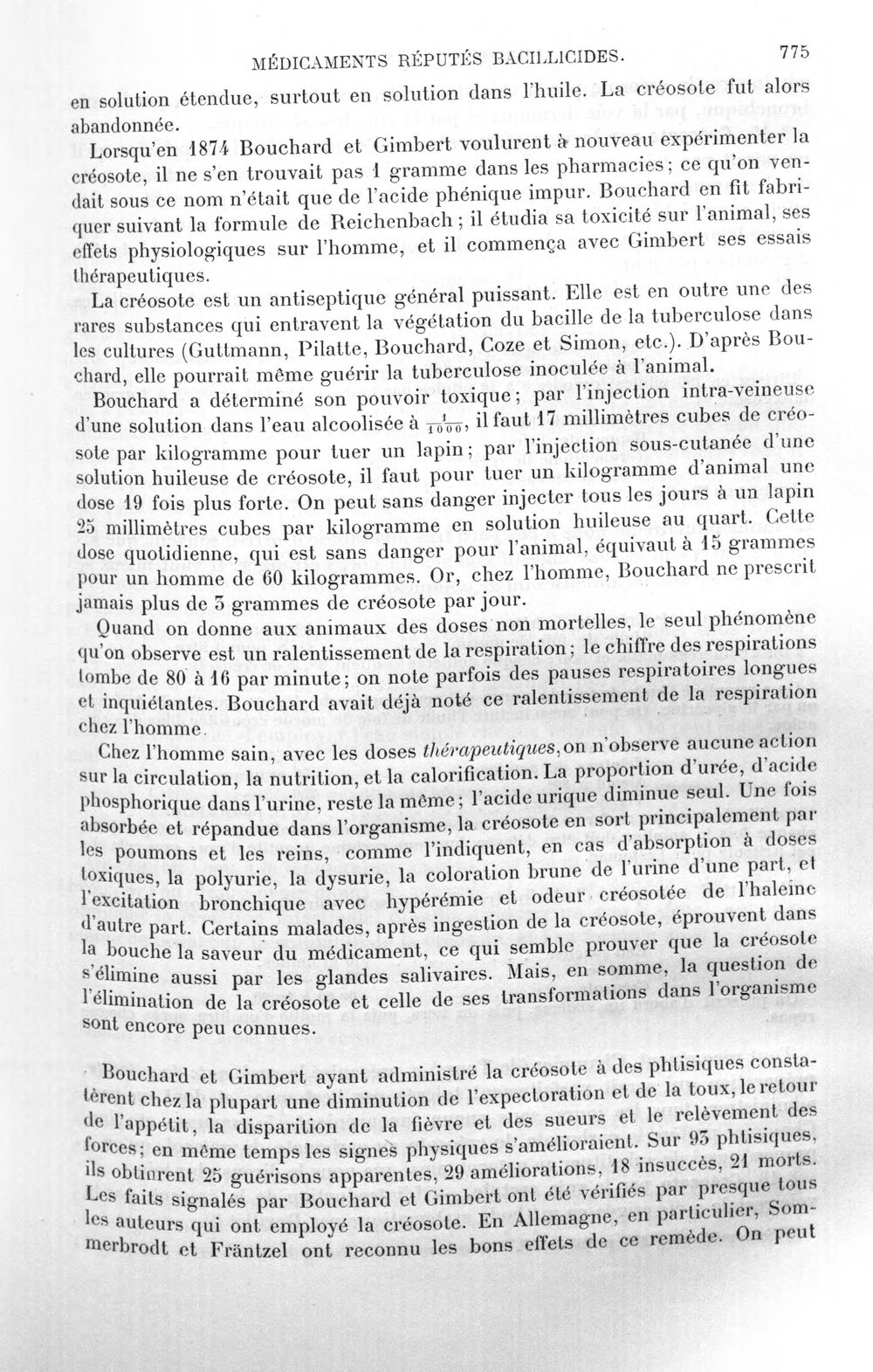 MÉDICAMENTS RÉPUTÉS BACILLICIDES. 775

en solution étendue, surtout en solution dans l'huile. La créosote fut alors abandonnée.

Lorsqu'en 1874 Bouchard et Gimbert voulurent à nouveau expérimenter la créosote, il ne s'en trouvait pas 1 gramme dans les pharmacies; ce qu'on vendait sous ce nom n'était que de l'acide phénique impur. Bouchard en fit fabriquer suivant la formule de Reichenbach; il étudia sa toxicité sur l'animal, ses effets physiologiques sur l'homme, et il commença avec Gimbert ses essais thérapeutiques.

La créosote est un antiseptique général puissant. Elle est en outre une des rares substances qui entravent la végétation du bacille de la tuberculose dans les cultures (Guttmann, Pilatte, Bouchard, Coze et Simon, etc.). D'après Bouchard, elle pourrait même guérir la tuberculose inoculée à l'animal.

Bouchard a déterminé son pouvoir toxique; par l'injection intra-veineuse d'une solution dans l'eau alcoolisée à $\frac{1}{1000}$, il faut 17 millimètres cubes de créosote par kilogramme pour tuer un lapin; par l'injection sous-cutanée d'une solution huileuse de créosote, il faut pour tuer un kilogramme d'animal une dose 19 fois plus forte. On peut sans danger injecter tous les jours à un lapin 25 millimètres cubes par kilogramme en solution huileuse au quart. Cette dose quotidienne, qui est sans danger pour l'animal, équivaut à 15 grammes pour un homme de 60 kilogrammes. Or, chez l'homme, Bouchard ne prescrit jamais plus de 3 grammes de créosote par jour.

Quand on donne aux animaux des doses non mortelles, le seul phénomène qu'on observe est un ralentissement de la respiration; le chiffre des respirations tombe de 80 à 16 par minute; on note parfois des pauses respiratoires longues et inquiétantes. Bouchard avait déjà noté ce ralentissement de la respiration chez l'homme.

Chez l'homme sain, avec les doses thérapeutiques, on n'observe aucune action sur la circulation, la nutrition, et la calorification. La proportion d'urée, d'acide phosphorique dans l'urine, reste la même; l'acide urique diminue seul. Une fois absorbée et répandue dans l'organisme, la créosote en sort principalement par les poumons et les reins, comme l'indiquent, en cas d'absorption à doses toxiques, la polyurie, la dysurie, la coloration brune de l'urine d'une part, et l'excitation bronchique avec hypérémie et odeur créosotée de l'haleine d'autre part. Certains malades, après ingestion de la créosote, éprouvent dans la bouche la saveur du médicament, ce qui semble prouver que la créosote s'élimine aussi par les glandes salivaires. Mais, en somme, la question de l'élimination de la créosote et celle de ses transformations dans l'organisme sont encore peu connues.

Bouchard et Gimbert ayant administré la créosote à des phtisiques constatèrent chez la plupart une diminution de l'expectoration et de la toux, le retour de l'appétit, la disparition de la fièvre et des sueurs et le relèvement des forces; en même temps les signes physiques s'amélioraient. Sur 93 phtisiques, ils obtinrent 25 guérisons apparentes, 29 améliorations, 18 insuccès, 21 morts. Les faits signalés par Bouchard et Gimbert ont été vérifiés par presque tous les auteurs qui ont employé la créosote. En Allemagne, en particulier, Sommerbrodt et Fräntzel ont reconnu les bons effets de ce remède. On peut